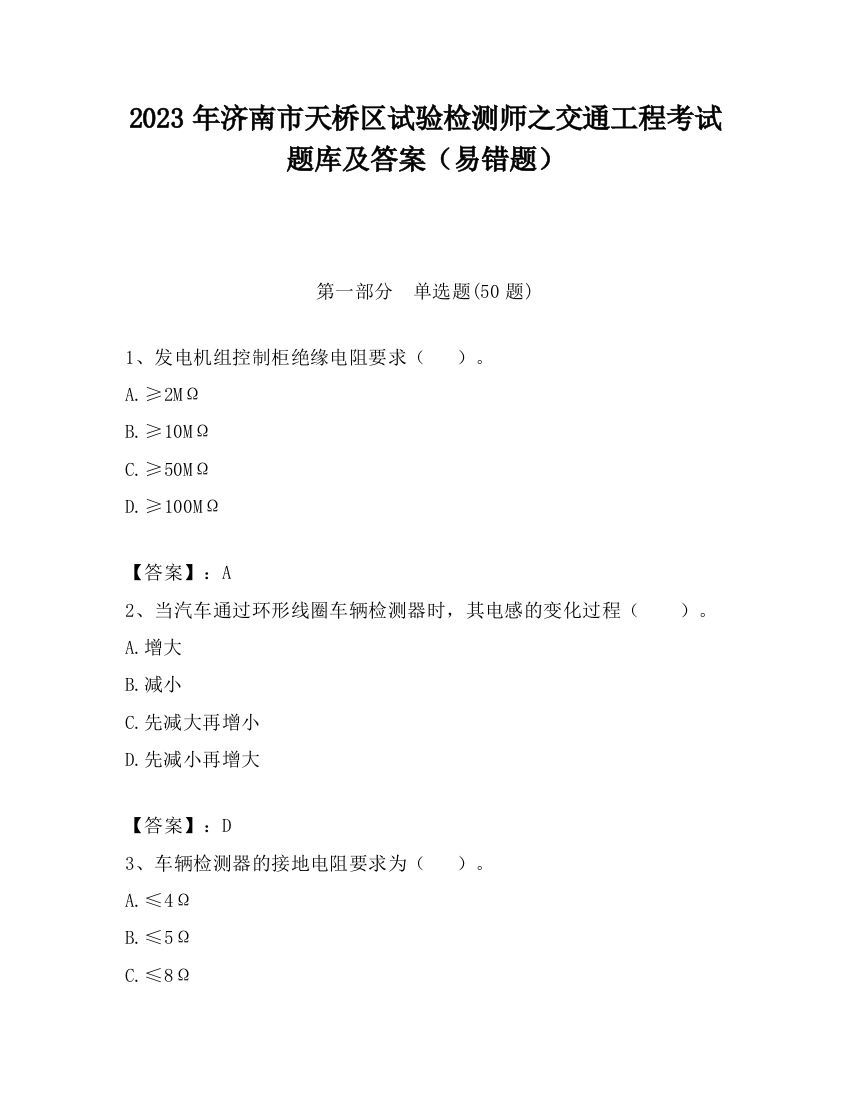 2023 年济南市天桥区试验检测师之交通工程考试题库及答案（易错题）

第一部分　单选题(50 题)

1、发电机组控制柜绝缘电阻要求（　　）。

A. ≥2MΩ

B. ≥10MΩ

C. ≥50MΩ

D. ≥100MΩ

【答案】：A

2、当汽车通过环形线圈车辆检测器时，其电感的变化过程（　　）。

A. 增大

B. 减小

C. 先减大再增小

D. 先减小再增大

【答案】：D

3、车辆检测器的接地电阻要求为（　　）。

A. ≤4Ω

B. ≤5Ω

C. ≤8Ω